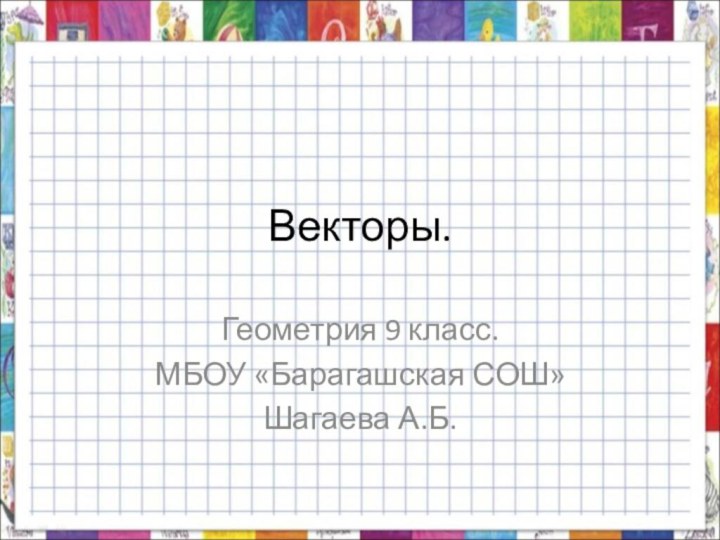 Векторы.

Геометрия 9 класс.
МБОУ «Барагашская СОШ»
Шагаева А.Б.